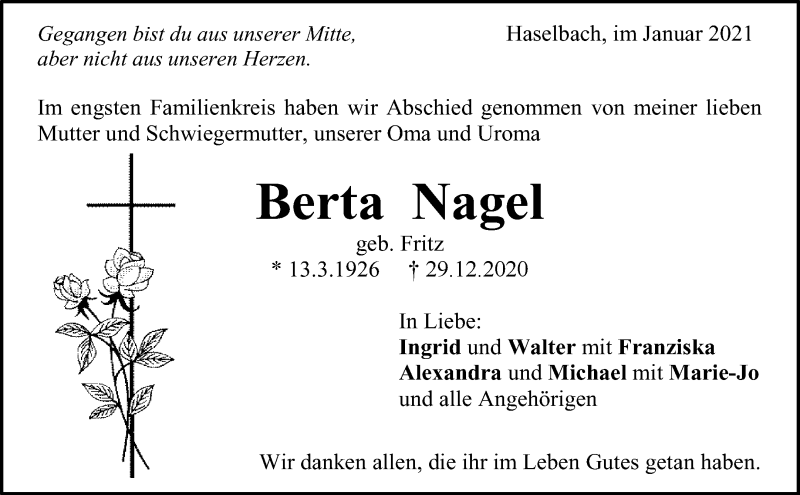 Gegangen bist du aus unserer Mitte,
aber nicht aus unseren Herzen.

Haselbach, im Januar 2021

Im engsten Familienkreis haben wir Abschied genommen von meiner lieben Mutter und Schwiegermutter, unserer Oma und Uroma

Berta Nagel

geb. Fritz

* 13.3.1926 † 29.12.2020

In Liebe:
Ingrid und Walter mit Franziska
Alexandra und Michael mit Marie-Jo
und alle Angehörigen

Wir danken allen, die ihr im Leben Gutes getan haben.